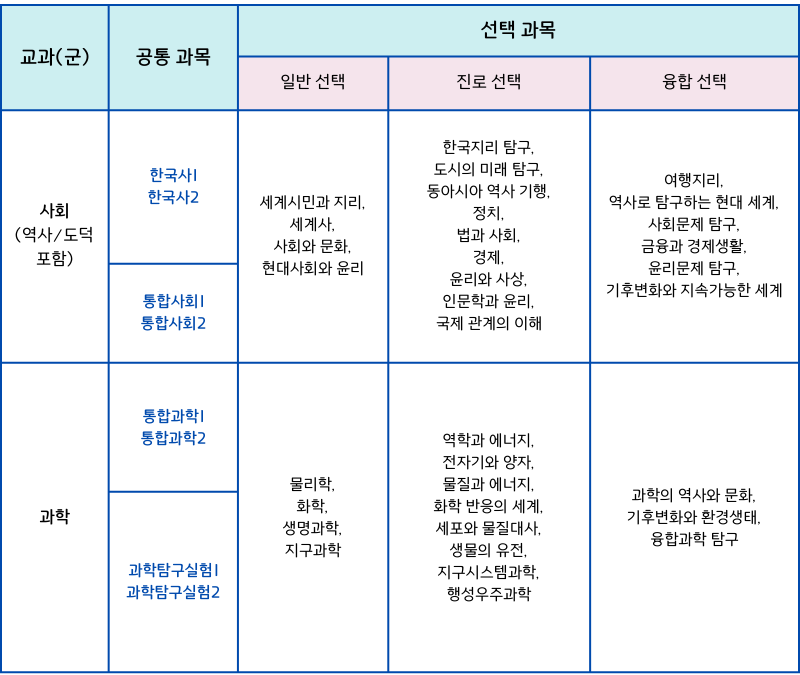 | 교과(군) | 공통 과목 | 선택 과목 | | |
|---|---|---|---|---|
| | | 일반 선택 | 진로 선택 | 융합 선택 |
| 사회 (역사/도덕 포함) | 한국사1 한국사2 | 세계시민과 지리, 세계사, 사회와 문화, 현대사회와 윤리 | 한국지리 탐구, 도시의 미래 탐구, 동아시아 역사 기행, 정치, 법과 사회, 경제, 윤리와 사상, 인문학과 윤리, 국제 관계의 이해 | 여행지리, 역사로 탐구하는 현대 세계, 사회문제 탐구, 금융과 경제생활, 윤리문제 탐구, 기후변화와 지속가능한 세계 |
| | 통합사회1 통합사회2 | | | |
| 과학 | 통합과학1 통합과학2 | 물리학, 화학, 생명과학, 지구과학 | 역학과 에너지, 전자기와 양자, 물질과 에너지, 화학 반응의 세계, 세포와 물질대사, 생물의 유전, 지구시스템과학, 행성우주과학 | 과학의 역사와 문화, 기후변화와 환경생태, 융합과학 탐구 |
| | 과학탐구실험1 과학탐구실험2 | | | |